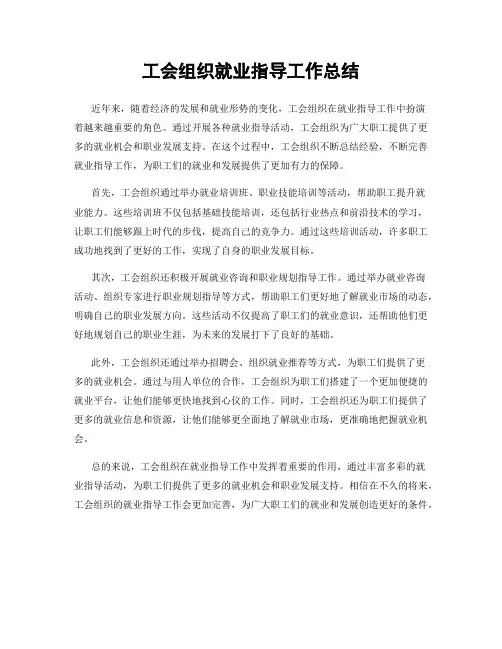 工会组织就业指导工作总结

近年来，随着经济的发展和就业形势的变化，工会组织在就业指导工作中扮演着越来越重要的角色。通过开展各种就业指导活动，工会组织为广大职工提供了更多的就业机会和职业发展支持。在这个过程中，工会组织不断总结经验，不断完善就业指导工作，为职工们的就业和发展提供了更加有力的保障。

首先，工会组织通过举办就业培训班、职业技能培训等活动，帮助职工提升就业能力。这些培训班不仅包括基础技能培训，还包括行业热点和前沿技术的学习，让职工们能够跟上时代的步伐，提高自己的竞争力。通过这些培训活动，许多职工成功地找到了更好的工作，实现了自身的职业发展目标。

其次，工会组织还积极开展就业咨询和职业规划指导工作。通过举办就业咨询活动、组织专家进行职业规划指导等方式，帮助职工们更好地了解就业市场的动态，明确自己的职业发展方向。这些活动不仅提高了职工们的就业意识，还帮助他们更好地规划自己的职业生涯，为未来的发展打下了良好的基础。

此外，工会组织还通过举办招聘会、组织就业推荐等方式，为职工们提供了更多的就业机会。通过与用人单位的合作，工会组织为职工们搭建了一个更加便捷的就业平台，让他们能够更快地找到心仪的工作。同时，工会组织还为职工们提供了更多的就业信息和资源，让他们能够更全面地了解就业市场，更准确地把握就业机会。

总的来说，工会组织在就业指导工作中发挥着重要的作用，通过丰富多彩的就业指导活动，为职工们提供了更多的就业机会和职业发展支持。相信在不久的将来，工会组织的就业指导工作会更加完善，为广大职工们的就业和发展创造更好的条件。